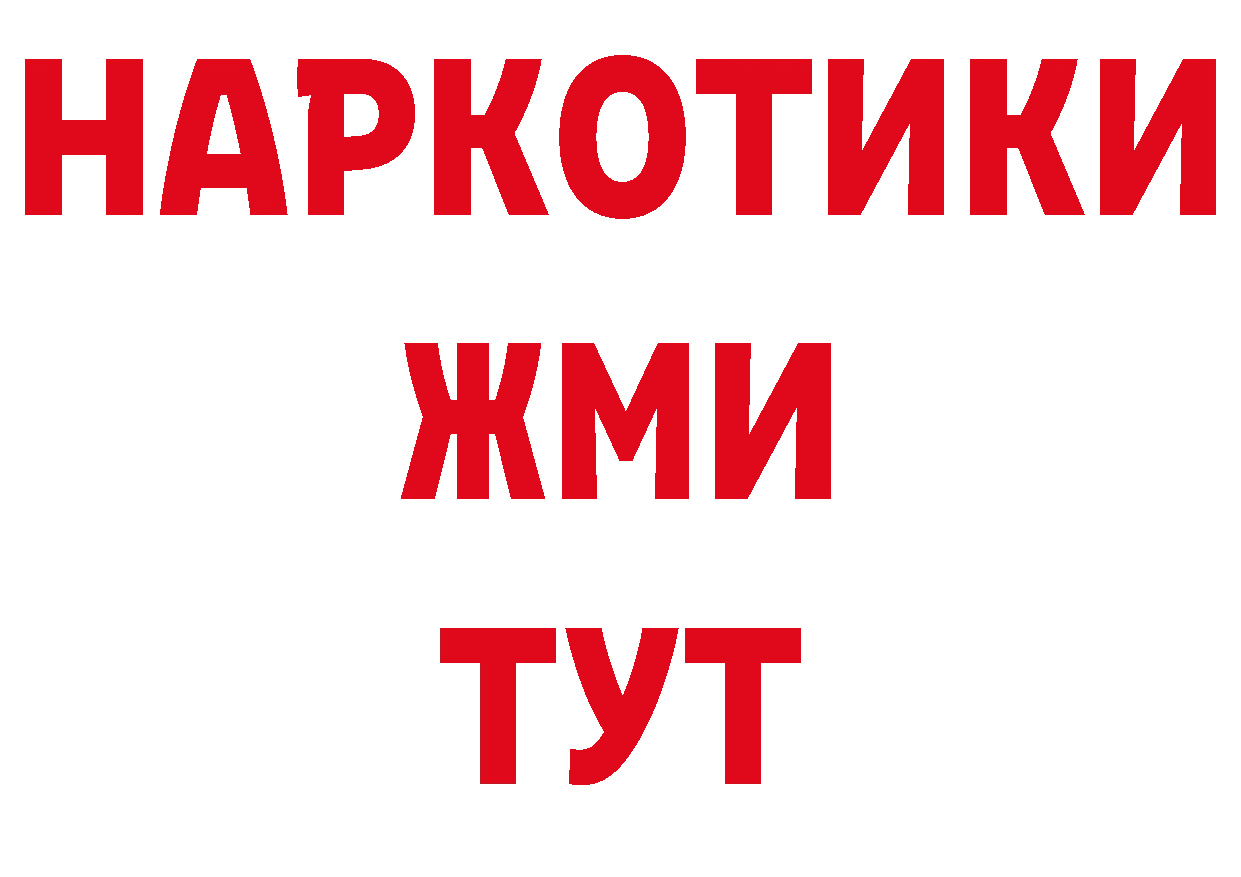 НАРКОТИКИ
ЖМИ
ТУТ